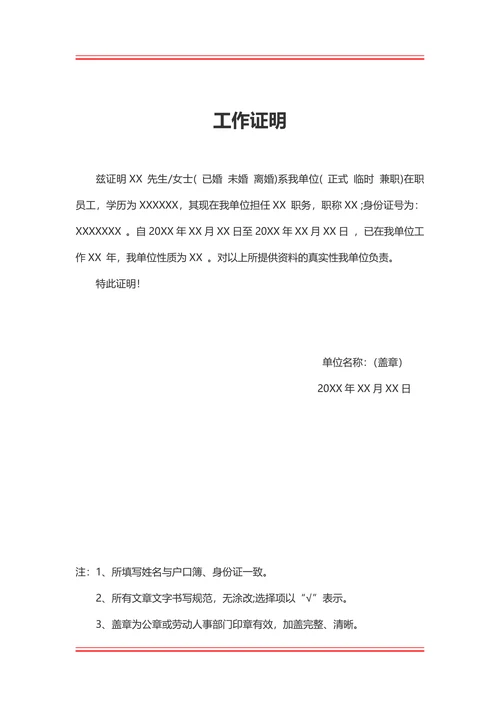 工作证明

兹证明 XX 先生/女士( 已婚 未婚 离婚)系我单位( 正式 临时 兼职)在职员工，学历为 XXXXXX，其现在我单位担任 XX 职务，职称 XX ;身份证号为：XXXXXXX 。自 20XX 年 XX 月 XX 日至 20XX 年 XX 月 XX 日 ，已在我单位工作 XX 年，我单位性质为 XX 。对以上所提供资料的真实性我单位负责。

特此证明!

单位名称：(盖章)

20XX 年 XX 月 XX 日

注：1、所填写姓名与户口簿、身份证一致。

2、所有文章文字书写规范，无涂改;选择项以“√”表示。

3、盖章为公章或劳动人事部门印章有效，加盖完整、清晰。